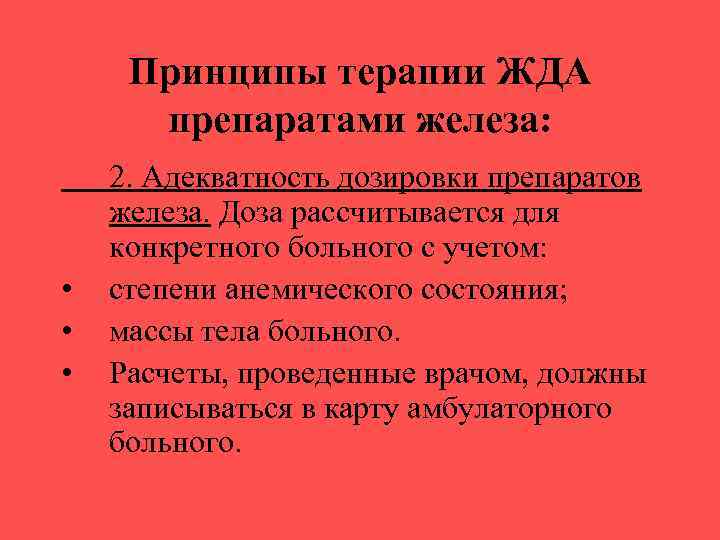 Принципы терапии ЖДА препаратами железа:

2. Адекватность дозировки препаратов железа. Доза рассчитывается для конкретного больного с учетом:

• степени анемического состояния;
• массы тела больного.
• Расчеты, проведенные врачом, должны записываться в карту амбулаторного больного.